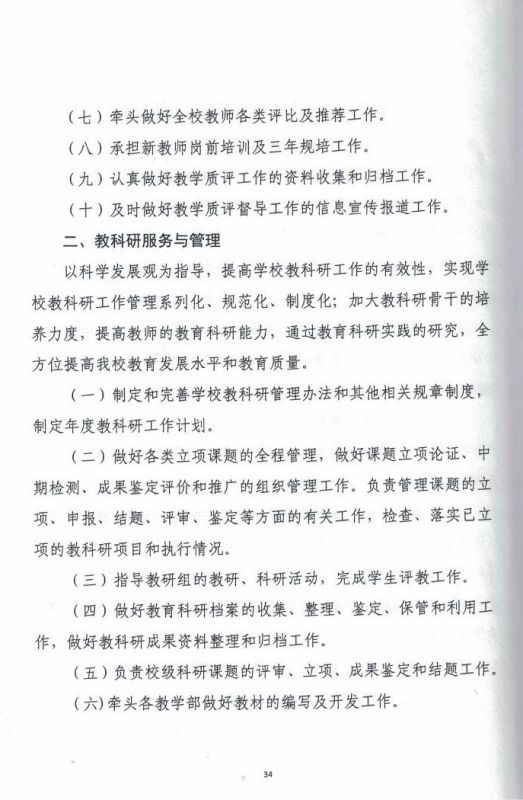 （七）牵头做好全校教师各类评比及推荐工作。

（八）承担新教师岗前培训及三年规培工作。

（九）认真做好教学质评工作的资料收集和归档工作。

（十）及时做好教学质评督导工作的信息宣传报道工作。

二、教科研服务与管理

以科学发展观为指导，提高学校教科研工作的有效性，实现学校教科研工作管理系列化、规范化、制度化；加大教科研骨干的培养力度，提高教师的教育科研能力，通过教育科研实践的研究，全方位提高我校教育发展水平和教育质量。

（一）制定和完善学校教科研管理办法和其他相关规章制度，制定年度教科研工作计划。

（二）做好各类立项课题的全程管理，做好课题立项论证、中期检测、成果鉴定评价和推广的组织管理工作。负责管理课题的立项、申报、结题、评审、鉴定等方面的有关工作，检查、落实已立项的教科研项目和执行情况。

（三）指导教研组的教研、科研活动，完成学生评教工作。

（四）做好教育科研档案的收集、整理、鉴定、保管和利用工作，做好教科研成果资料整理和归档工作。

（五）负责校级科研课题的评审、立项、成果鉴定和结题工作。

（六）牵头各教学部做好教材的编写及开发工作。

34